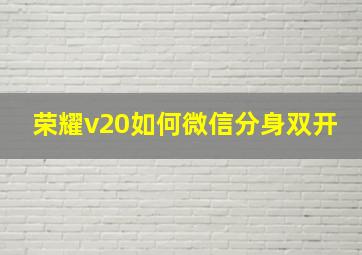 荣耀v20如何微信分身双开